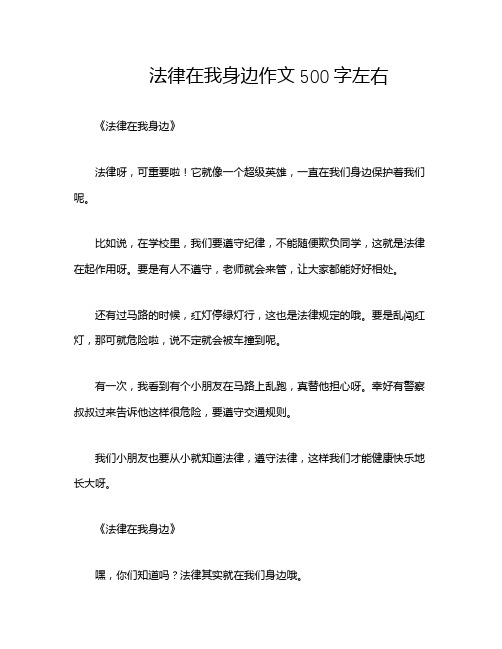 法律在我身边作文500字左右

《法律在我身边》

法律呀，可重要啦！它就像一个超级英雄，一直在我们身边保护着我们呢。

比如说，在学校里，我们要遵守纪律，不能随便欺负同学，这就是法律在起作用呀。要是有人不遵守，老师就会来管，让大家都能好好相处。

还有过马路的时候，红灯停绿灯行，这也是法律规定的哦。要是乱闯红灯，那可就危险啦，说不定就会被车撞到呢。

有一次，我看到有个小朋友在马路上乱跑，真替他担心呀。幸好有警察叔叔过来告诉他这样很危险，要遵守交通规则。

我们小朋友也要从小就知道法律，遵守法律，这样我们才能健康快乐地长大呀。

《法律在我身边》

嘿，你们知道吗？法律其实就在我们身边哦。